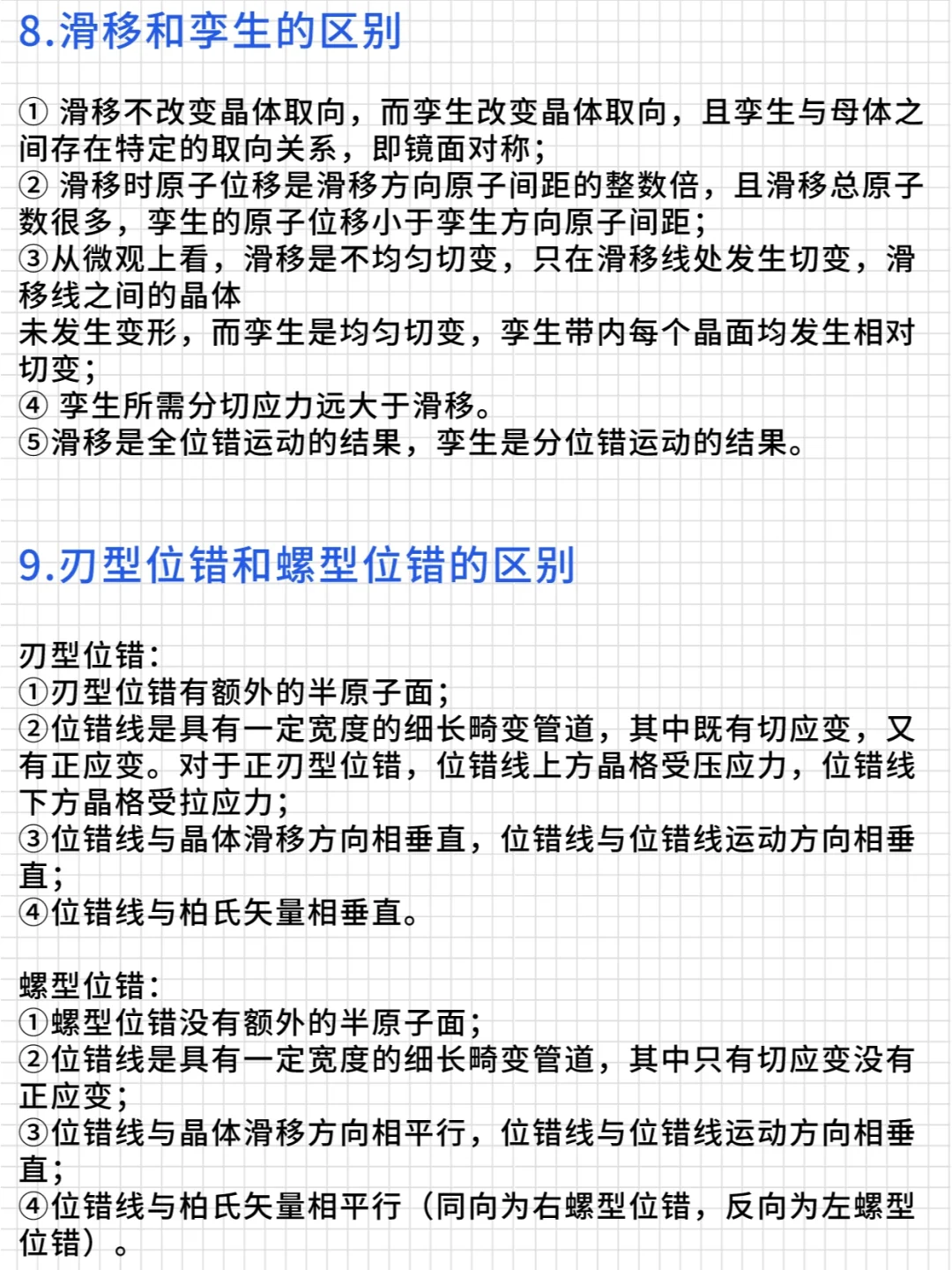 8.滑移和孪生的区别

① 滑移不改变晶体取向，而孪生改变晶体取向，且孪生与母体之间存在特定的取向关系，即镜面对称；
② 滑移时原子位移是滑移方向原子间距的整数倍，且滑移总原子数很多，孪生的原子位移小于孪生方向原子间距；
③从微观上看，滑移是不均匀切变，只在滑移线处发生切变，滑移线之间的晶体
未发生变形，而孪生是均匀切变，孪生带内每个晶面均发生相对切变；
④ 孪生所需分切应力远大于滑移。
⑤滑移是全位错运动的结果，孪生是分位错运动的结果。

9.刃型位错和螺型位错的区别

刃型位错：
①刃型位错有额外的半原子面；
②位错线是具有一定宽度的细长畸变管道，其中既有切应变，又有正应变。对于正刃型位错，位错线上方晶格受压应力，位错线下方晶格受拉应力；
③位错线与晶体滑移方向相垂直，位错线与位错线运动方向相垂直；
④位错线与柏氏矢量相垂直。

螺型位错：
①螺型位错没有额外的半原子面；
②位错线是具有一定宽度的细长畸变管道，其中只有切应变没有正应变；
③位错线与晶体滑移方向相平行，位错线与位错线运动方向相垂直；
④位错线与柏氏矢量相平行（同向为右螺型位错，反向为左螺型位错）。